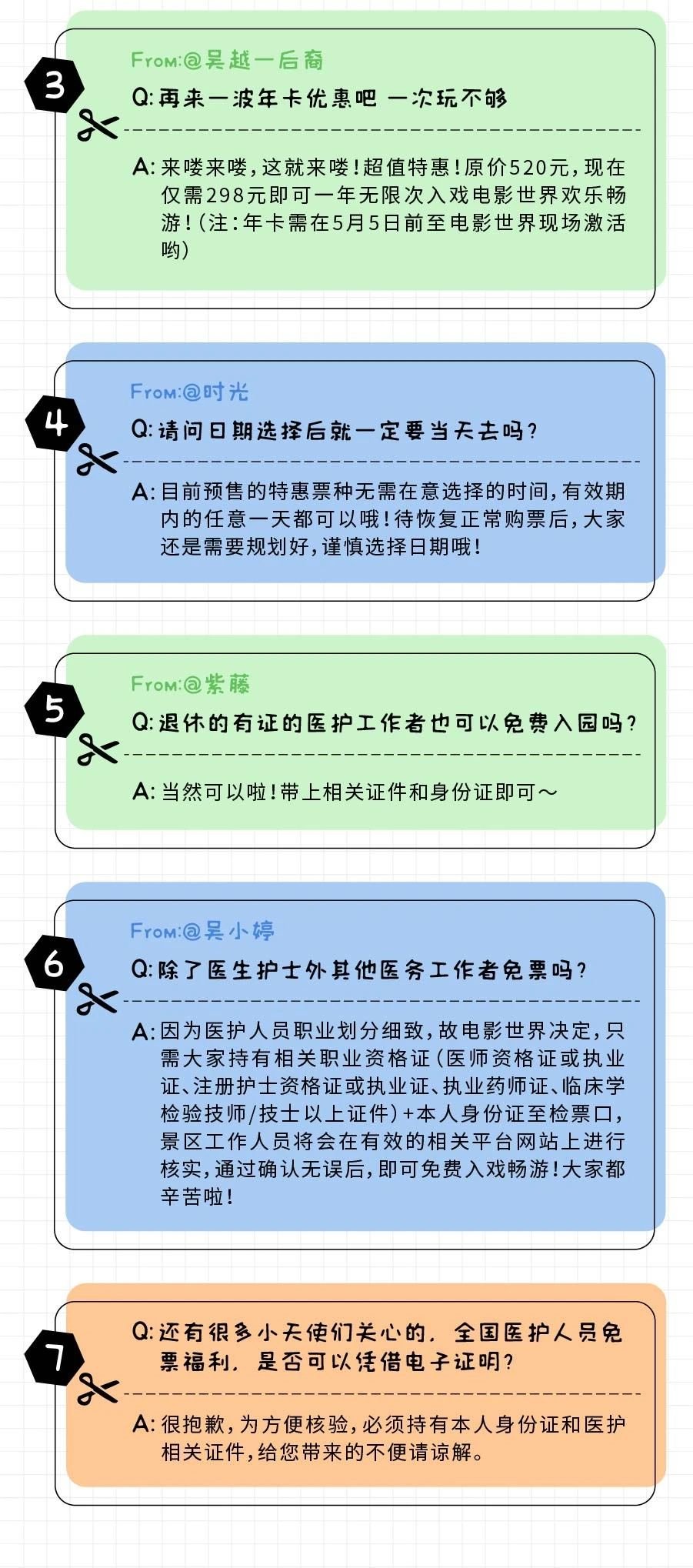 3

From:@吴越一后裔

Q:再来一波年卡优惠吧 一次玩不够

A:来喽来喽，这就来喽！超值特惠！原价520元，现在仅需298元即可一年无限次入戏电影世界欢乐畅游！（注：年卡需在5月5日前至电影世界现场激活哟）

4

From:@时光

Q:请问日期选择后就一定要当天去吗？

A:目前预售的特惠票种无需在意选择的时间，有效期内的任意一天都可以哦！待恢复正常购票后，大家还是需要规划好，谨慎选择日期哦！

5

From:@紫藤

Q:退休的有证的医护工作者也可以免费入园吗？

A:当然可以啦！带上相关证件和身份证即可～

6

From:@吴小婷

Q:除了医生护士外其他医务工作者免票吗？

A:因为医护人员职业划分细致，故电影世界决定，只需大家持有相关职业资格证（医师资格证或执业证、注册护士资格证或执业证、执业药师证、临床学检验技师/技士以上证件）+本人身份证至检票口，景区工作人员将会在有效的相关平台网站上进行核实，通过确认无误后，即可免费入戏畅游！大家都辛苦啦！

7

Q:还有很多小天使们关心的，全国医护人员免票福利，是否可以凭借电子证明？

A:很抱歉，为方便核验，必须持有本人身份证和医护相关证件，给您带来的不便请谅解。